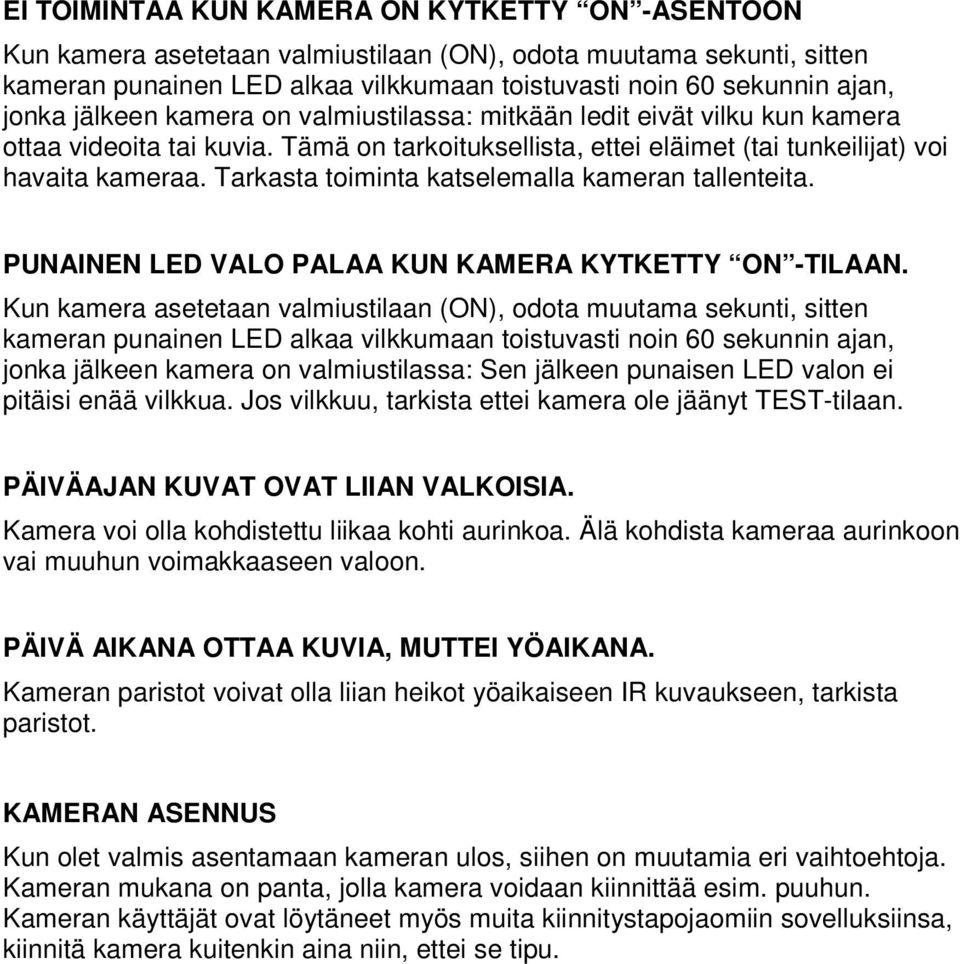 EI TOIMINTAA KUN KAMERA ON KYTKETTY “ON”-ASENTOON
Kun kamera asetetaan valmiustilaan (ON), odota muutama sekunti, sitten kameran punainen LED alkaa vilkkumaan toistuvasti noin 60 sekunnin ajan, jonka jälkeen kamera on valmiustilassa: mitkään ledit eivät vilku kun kamera ottaa videoita tai kuvia. Tämä on tarkoituksellista, ettei eläimet (tai tunkeilijat) voi havaita kameraa. Tarkasta toiminta katselemalla kameran tallenteita.

PUNAINEN LED VALO PALAA KUN KAMERA KYTKETTY “ON”-TILAAN.
Kun kamera asetetaan valmiustilaan (ON), odota muutama sekunti, sitten kameran punainen LED alkaa vilkkumaan toistuvasti noin 60 sekunnin ajan, jonka jälkeen kamera on valmiustilassa: Sen jälkeen punaisen LED valon ei pitäisi enää vilkkua. Jos vilkkuu, tarkista ettei kamera ole jäänyt TEST-tilaan.

PÄIVÄAJAN KUVAT OVAT LIIAN VALKOISIA.
Kamera voi olla kohdistettu liikaa kohti aurinkoa. Älä kohdista kameraa aurinkoon vai muuhun voimakkaaseen valoon.

PÄIVÄ AIKANA OTTAA KUVIA, MUTTEI YÖAIKANA.
Kameran paristot voivat olla liian heikot yöaikaiseen IR kuvaukseen, tarkista paristot.

KAMERAN ASENNUS
Kun olet valmis asentamaan kameran ulos, siihen on muutamia eri vaihtoehtoja. Kameran mukana on panta, jolla kamera voidaan kiinnittää esim. puuhun. Kameran käyttäjät ovat löytäneet myös muita kiinnitystapojaomiin sovelluksiinsa, kiinnitä kamera kuitenkin aina niin, ettei se tipu.